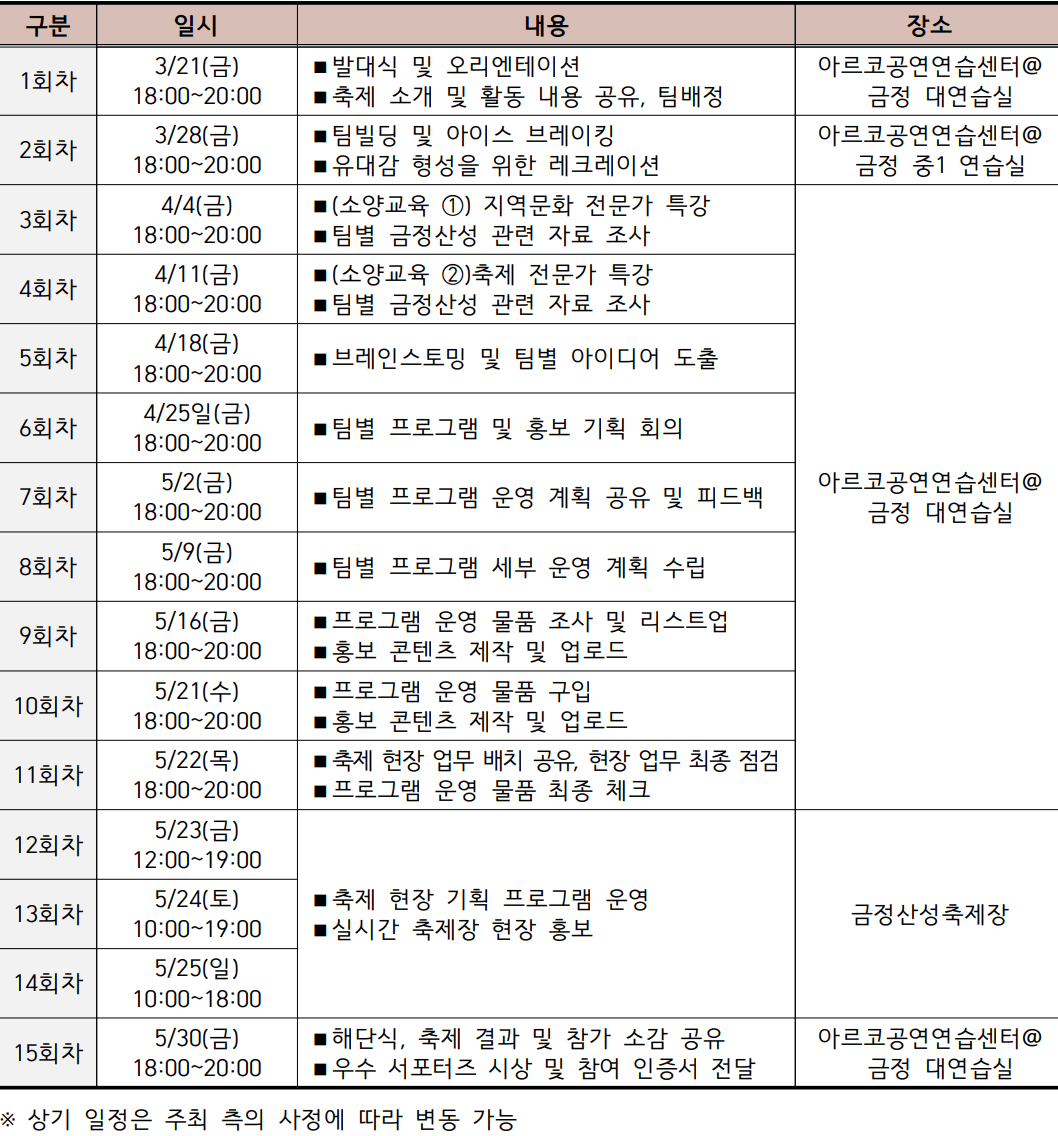 | 구분 | 일시 | 내용 | 장소 |
|---|---|---|---|
| 1회차 | 3/21(금) 18:00~20:00 | ■발대식 및 오리엔테이션 ■축제 소개 및 활동 내용 공유, 팀배정 | 아르코공연연습센터@ 금정 대연습실 |
| 2회차 | 3/28(금) 18:00~20:00 | ■팀빌딩 및 아이스 브레이킹 ■유대감 형성을 위한 레크레이션 | 아르코공연연습센터@ 금정 중1 연습실 |
| 3회차 | 4/4(금) 18:00~20:00 | ■(소양교육 ①) 지역문화 전문가 특강 ■팀별 금정산성 관련 자료 조사 | 아르코공연연습센터@ 금정 대연습실 |
| 4회차 | 4/11(금) 18:00~20:00 | ■(소양교육 ②)축제 전문가 특강 ■팀별 금정산성 관련 자료 조사 | |
| 5회차 | 4/18(금) 18:00~20:00 | ■브레인스토밍 및 팀별 아이디어 도출 | |
| 6회차 | 4/25일(금) 18:00~20:00 | ■팀별 프로그램 및 홍보 기획 회의 | |
| 7회차 | 5/2(금) 18:00~20:00 | ■팀별 프로그램 운영 계획 공유 및 피드백 | |
| 8회차 | 5/9(금) 18:00~20:00 | ■팀별 프로그램 세부 운영 계획 수립 | |
| 9회차 | 5/16(금) 18:00~20:00 | ■프로그램 운영 물품 조사 및 리스트업 ■홍보 콘텐츠 제작 및 업로드 | |
| 10회차 | 5/21(수) 18:00~20:00 | ■프로그램 운영 물품 구입 ■홍보 콘텐츠 제작 및 업로드 | |
| 11회차 | 5/22(목) 18:00~20:00 | ■축제 현장 업무 배치 공유, 현장 업무 최종 점검 ■프로그램 운영 물품 최종 체크 | |
| 12회차 | 5/23(금) 12:00~19:00 | ■축제 현장 기획 프로그램 운영 ■실시간 축제장 현장 홍보 | 금정산성축제장 |
| 13회차 | 5/24(토) 10:00~19:00 | | |
| 14회차 | 5/25(일) 10:00~18:00 | | |
| 15회차 | 5/30(금) 18:00~20:00 | ■해단식, 축제 결과 및 참가 소감 공유 ■우수 서포터즈 시상 및 참여 인증서 전달 | 아르코공연연습센터@ 금정 대연습실 |

※ 상기 일정은 주최 측의 사정에 따라 변동 가능